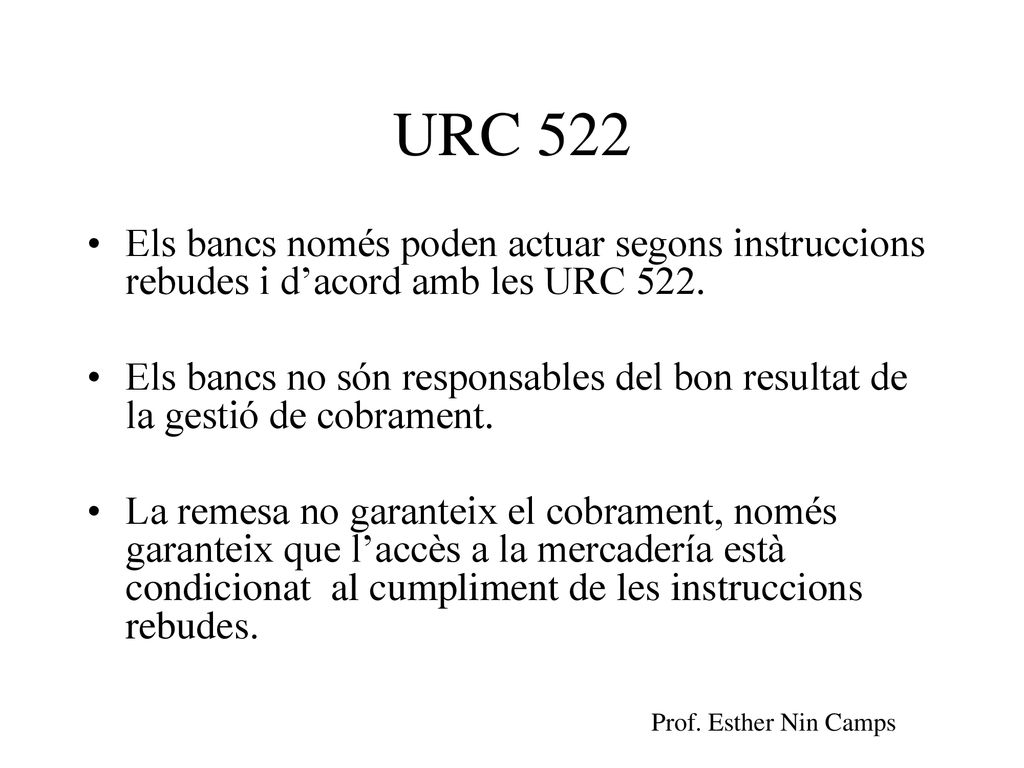 URC 522

• Els bancs només poden actuar segons instruccions rebudes i d’acord amb les URC 522.

• Els bancs no són responsables del bon resultat de la gestió de cobrament.

• La remesa no garanteix el cobrament, només garanteix que l’accès a la mercadería està condicionat al cumpliment de les instruccions rebudes.

Prof. Esther Nin Camps